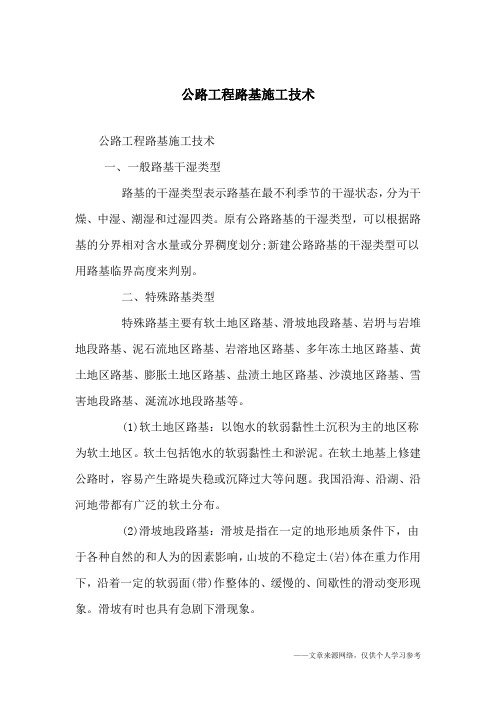 公路工程路基施工技术

公路工程路基施工技术

一、一般路基干湿类型

路基的干湿类型表示路基在最不利季节的干湿状态，分为干燥、中湿、潮湿和过湿四类。原有公路路基的干湿类型，可以根据路基的分界相对含水量或分界稠度划分;新建公路路基的干湿类型可以用路基临界高度来判别。

二、特殊路基类型

特殊路基主要有软土地区路基、滑坡地段路基、岩坍与岩堆地段路基、泥石流地区路基、岩溶地区路基、多年冻土地区路基、黄土地区路基、膨胀土地区路基、盐渍土地区路基、沙漠地区路基、雪害地段路基、涎流冰地段路基等。

(1)软土地区路基：以饱水的软弱黏性土沉积为主的地区称为软土地区。软土包括饱水的软弱黏性土和淤泥。在软土地基上修建公路时，容易产生路堤失稳或沉降过大等问题。我国沿海、沿湖、沿河地带都有广泛的软土分布。

(2)滑坡地段路基：滑坡是指在一定的地形地质条件下，由于各种自然的和人为的因素影响，山坡的不稳定土(岩)体在重力作用下，沿着一定的软弱面(带)作整体的、缓慢的、间歇性的滑动变形现象。滑坡有时也具有急剧下滑现象。

——文章来源网络，仅供个人学习参考